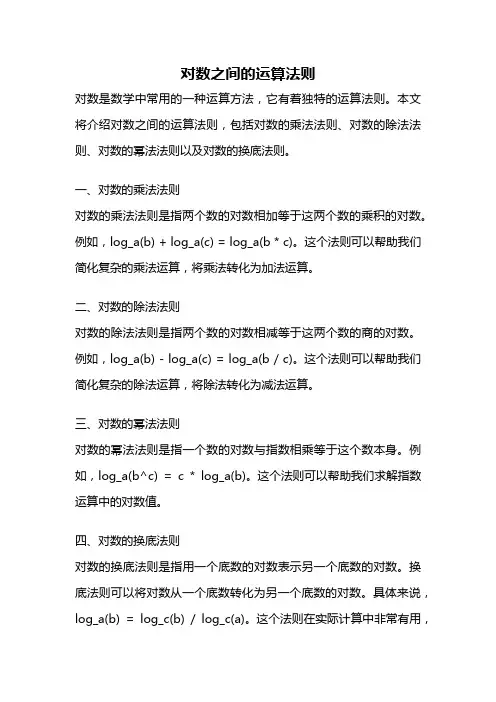 对数之间的运算法则

对数是数学中常用的一种运算方法，它有着独特的运算法则。本文将介绍对数之间的运算法则，包括对数的乘法法则、对数的除法法则、对数的幂法法则以及对数的换底法则。

一、对数的乘法法则

对数的乘法法则是指两个数的对数相加等于这两个数的乘积的对数。例如，log_a(b) + log_a(c) = log_a(b * c)。这个法则可以帮助我们简化复杂的乘法运算，将乘法转化为加法运算。

二、对数的除法法则

对数的除法法则是指两个数的对数相减等于这两个数的商的对数。例如，log_a(b) - log_a(c) = log_a(b / c)。这个法则可以帮助我们简化复杂的除法运算，将除法转化为减法运算。

三、对数的幂法法则

对数的幂法法则是指一个数的对数与指数相乘等于这个数本身。例如，log_a(b^c) = c * log_a(b)。这个法则可以帮助我们求解指数运算中的对数值。

四、对数的换底法则

对数的换底法则是指用一个底数的对数表示另一个底数的对数。换底法则可以将对数从一个底数转化为另一个底数的对数。具体来说，log_a(b) = log_c(b) / log_c(a)。这个法则在实际计算中非常有用，